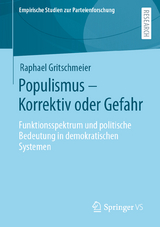 Empirische Studien zur Parteienforschung

RESEARCH

Raphael Gritschmeier

Populismus – Korrektiv oder Gefahr

Funktionsspektrum und politische Bedeutung in demokratischen Systemen

Springer VS